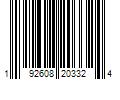 1 92608 20332 4